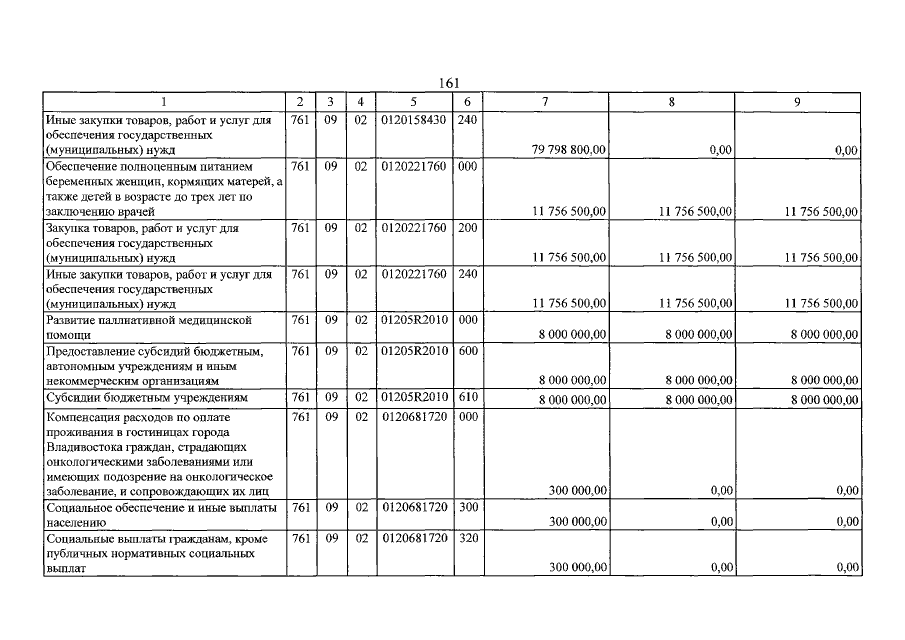 161

| 1 | 2 | 3 | 4 | 5 | 6 | 7 | 8 | 9 |
|---|---|---|---|---|---|---|---|---|
| Иные закупки товаров, работ и услуг для обеспечения государственных (муниципальных) нужд | 761 | 09 | 02 | 0120158430 | 240 | 79 798 800,00 | 0,00 | 0,00 |
| Обеспечение полноценным питанием беременных женщин, кормящих матерей, а также детей в возрасте до трех лет по заключению врачей | 761 | 09 | 02 | 0120221760 | 000 | 11 756 500,00 | 11 756 500,00 | 11 756 500,00 |
| Закупка товаров, работ и услуг для обеспечения государственных (муниципальных) нужд | 761 | 09 | 02 | 0120221760 | 200 | 11 756 500,00 | 11 756 500,00 | 11 756 500,00 |
| Иные закупки товаров, работ и услуг для обеспечения государственных (муниципальных) нужд | 761 | 09 | 02 | 0120221760 | 240 | 11 756 500,00 | 11 756 500,00 | 11 756 500,00 |
| Развитие паллиативной медицинской помощи | 761 | 09 | 02 | 01205R2010 | 000 | 8 000 000,00 | 8 000 000,00 | 8 000 000,00 |
| Предоставление субсидий бюджетным, автономным учреждениям и иным некоммерческим организациям | 761 | 09 | 02 | 01205R2010 | 600 | 8 000 000,00 | 8 000 000,00 | 8 000 000,00 |
| Субсидии бюджетным учреждениям | 761 | 09 | 02 | 01205R2010 | 610 | 8 000 000,00 | 8 000 000,00 | 8 000 000,00 |
| Компенсация расходов по оплате проживания в гостиницах города Владивостока граждан, страдающих онкологическими заболеваниями или имеющих подозрение на онкологическое заболевание, и сопровождающих их лиц | 761 | 09 | 02 | 0120681720 | 000 | 300 000,00 | 0,00 | 0,00 |
| Социальное обеспечение и иные выплаты населению | 761 | 09 | 02 | 0120681720 | 300 | 300 000,00 | 0,00 | 0,00 |
| Социальные выплаты гражданам, кроме публичных нормативных социальных выплат | 761 | 09 | 02 | 0120681720 | 320 | 300 000,00 | 0,00 | 0,00 |